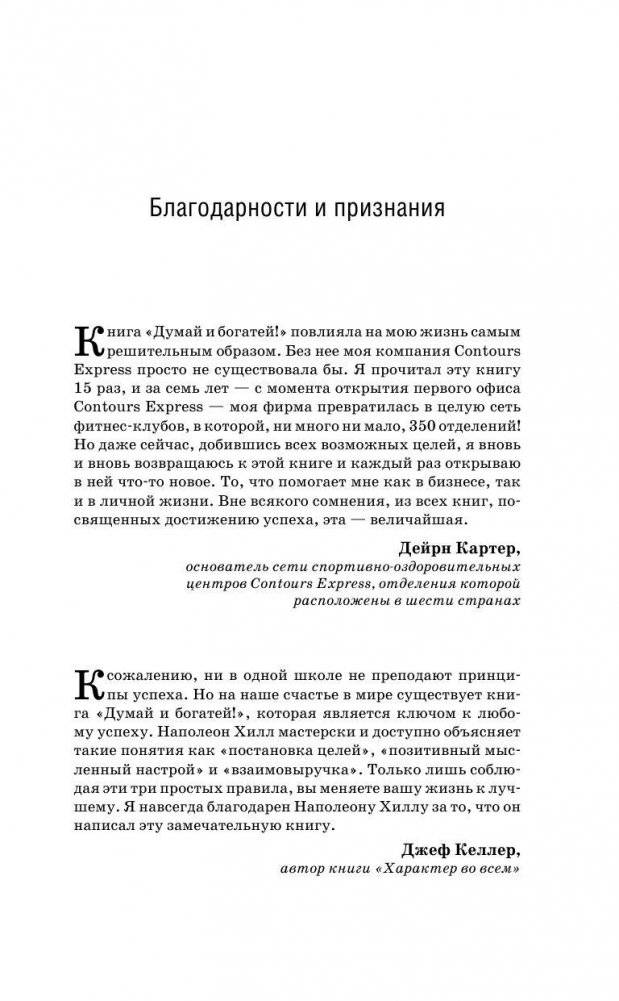 Благодарности и признания

Книга «Думай и богатей!» повлияла на мою жизнь самым решительным образом. Без нее моя компания Contours Express просто не существовала бы. Я прочитал эту книгу 15 раз, и за семь лет — с момента открытия первого офиса Contours Express — моя фирма превратилась в целую сеть фитнес-клубов, в которой, ни много ни мало, 350 отделений! Но даже сейчас, добившись всех возможных целей, я вновь и вновь возвращаюсь к этой книге и каждый раз открываю в ней что-то новое. То, что помогает мне как в бизнесе, так и в личной жизни. Вне всякого сомнения, из всех книг, посвященных достижению успеха, эта — величайшая.

Дейрн Картер,
основатель сети спортивно-оздоровительных центров Contours Express, отделения которой расположены в шести странах

К сожалению, ни в одной школе не преподают принципы успеха. Но на наше счастье в мире существует книга «Думай и богатей!», которая является ключом к любому успеху. Наполеон Хилл мастерски и доступно объясняет такие понятия как «постановка целей», «позитивный мысленный настрой» и «взаимовыручка». Только лишь соблюдая эти три простых правила, вы меняете вашу жизнь к лучшему. Я навсегда благодарен Наполеону Хиллу за то, что он написал эту замечательную книгу.

Джеф Келлер,
автор книги «Характер во всем»